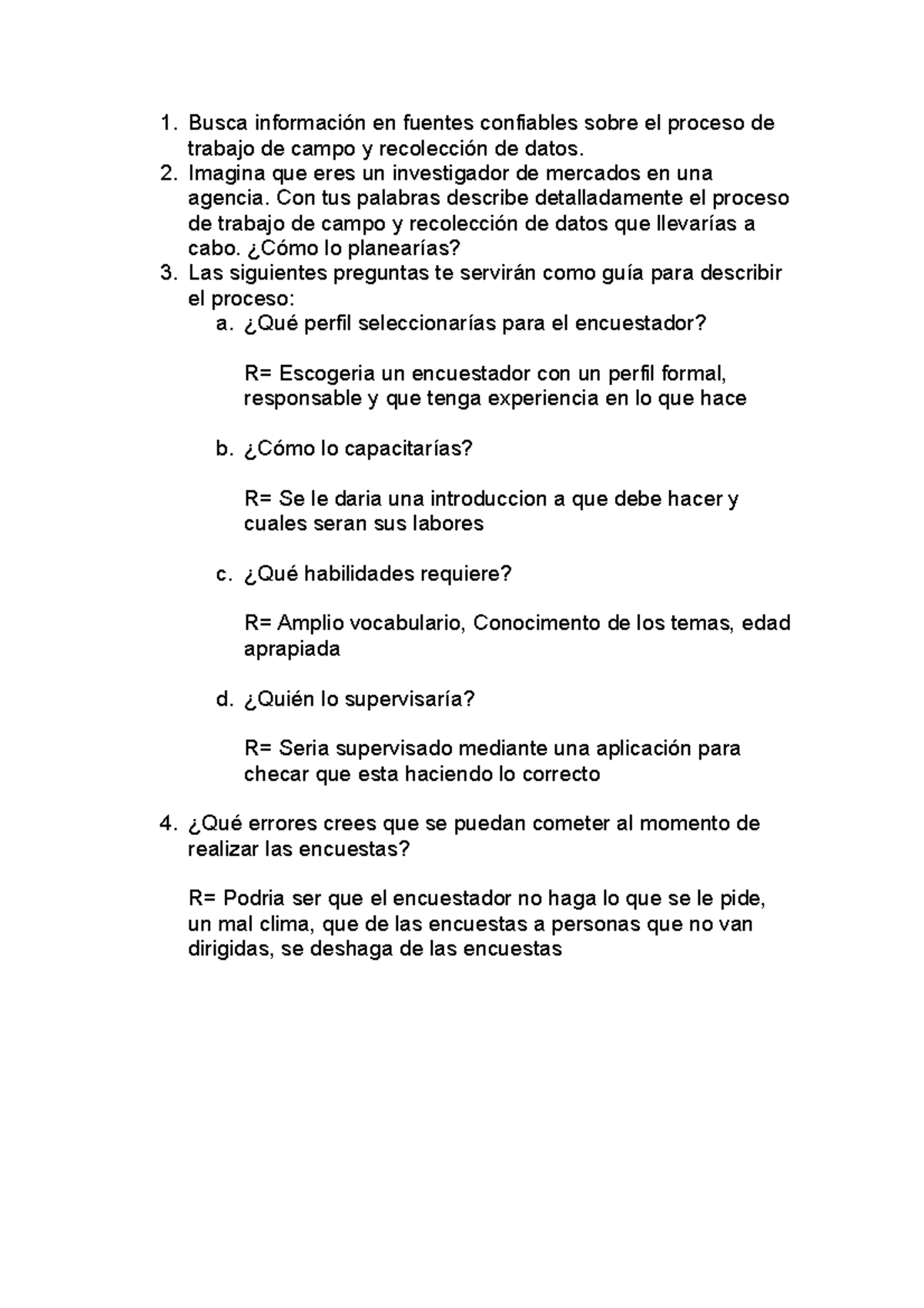 1. Busca información en fuentes confiables sobre el proceso de trabajo de campo y recolección de datos.
2. Imagina que eres un investigador de mercados en una agencia. Con tus palabras describe detalladamente el proceso de trabajo de campo y recolección de datos que llevarías a cabo. ¿Cómo lo planearías?
3. Las siguientes preguntas te servirán como guía para describir el proceso:
a. ¿Qué perfil seleccionarías para el encuestador?

R= Escogeria un encuestador con un perfil formal, responsable y que tenga experiencia en lo que hace

b. ¿Cómo lo capacitarías?

R= Se le daria una introduccion a que debe hacer y cuales seran sus labores

c. ¿Qué habilidades requiere?

R= Amplio vocabulario, Conocimento de los temas, edad aprapiada

d. ¿Quién lo supervisaría?

R= Seria supervisado mediante una aplicación para checar que esta haciendo lo correcto

4. ¿Qué errores crees que se puedan cometer al momento de realizar las encuestas?

R= Podria ser que el encuestador no haga lo que se le pide, un mal clima, que de las encuestas a personas que no van dirigidas, se deshaga de las encuestas